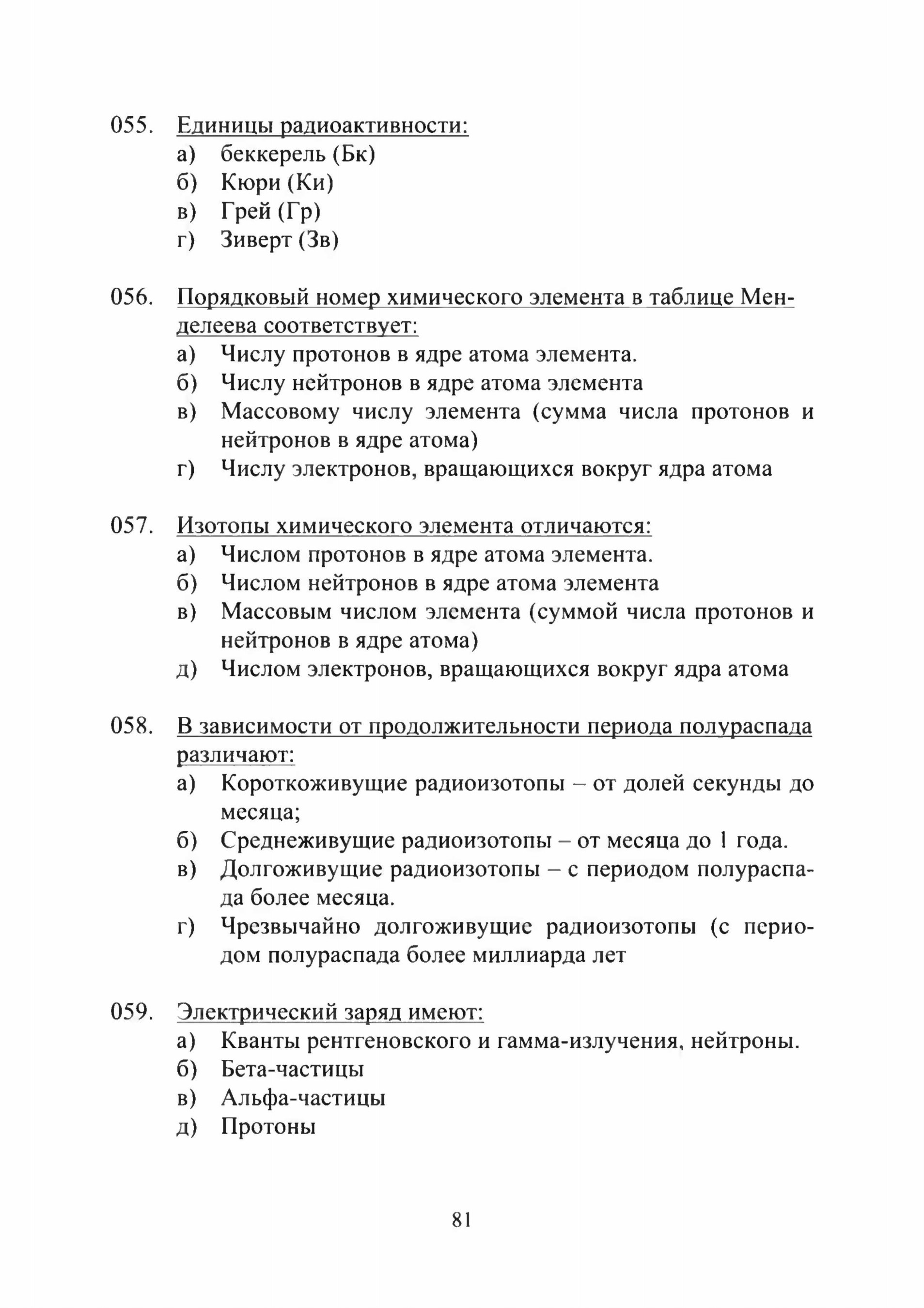 055. Единицы радиоактивности:
а) беккерель (Бк)
б) Кюри (Ки)
в) Грей (Гр)
г) Зиверт (Зв)

056. Порядковый номер химического элемента в таблице Менделеева соответствует:
а) Числу протонов в ядре атома элемента.
б) Числу нейтронов в ядре атома элемента
в) Массовому числу элемента (сумма числа протонов и нейтронов в ядре атома)
г) Числу электронов, вращающихся вокруг ядра атома

057. Изотопы химического элемента отличаются:
а) Числом протонов в ядре атома элемента.
б) Числом нейтронов в ядре атома элемента
в) Массовым числом элемента (суммой числа протонов и нейтронов в ядре атома)
д) Числом электронов, вращающихся вокруг ядра атома

058. В зависимости от продолжительности периода полураспада различают:
а) Короткоживущие радиоизотопы – от долей секунды до месяца;
б) Среднеживущие радиоизотопы – от месяца до 1 года.
в) Долгоживущие радиоизотопы – с периодом полураспада более месяца.
г) Чрезвычайно долгоживущие радиоизотопы (с периодом полураспада более миллиарда лет

059. Электрический заряд имеют:
а) Кванты рентгеновского и гамма-излучения, нейтроны.
б) Бета-частицы
в) Альфа-частицы
д) Протоны

81